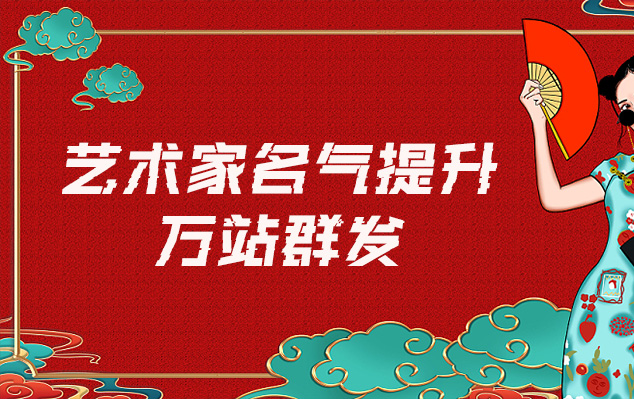 艺术家名气提升
万站群发